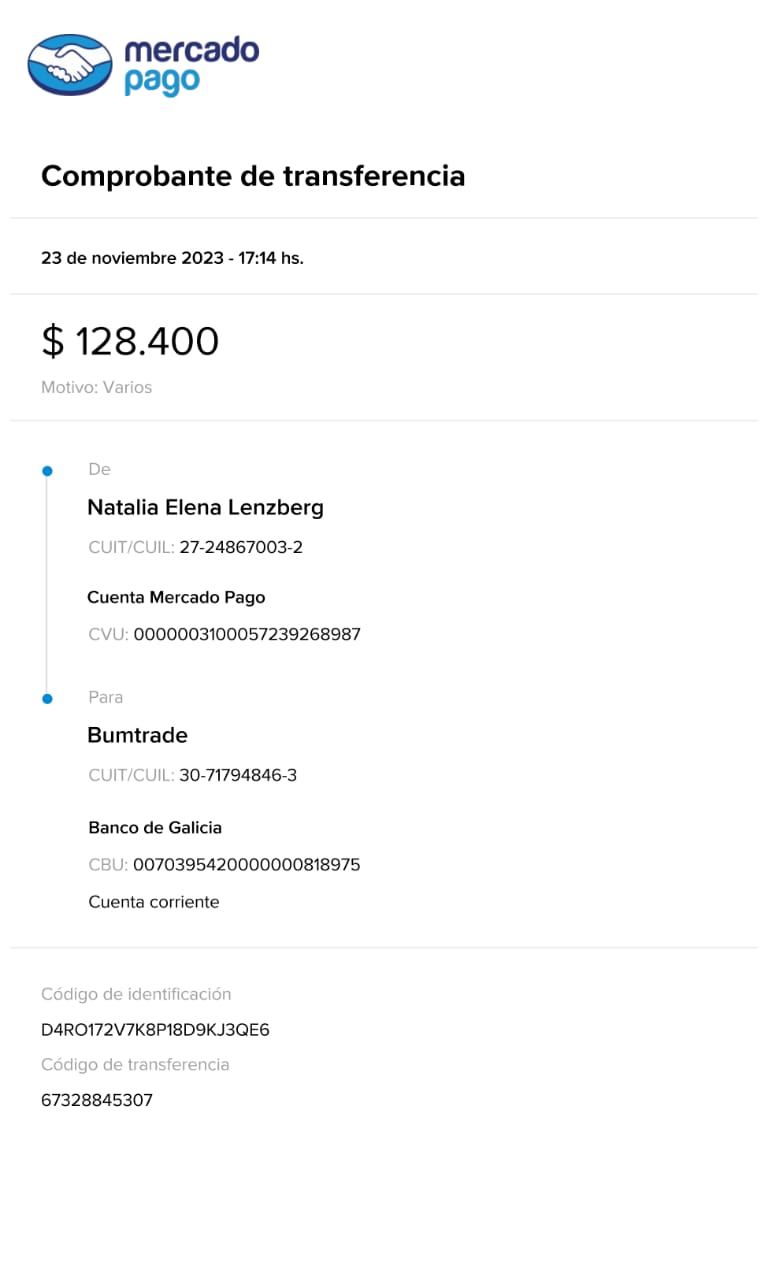 mercado pago

Comprobante de transferencia

23 de noviembre 2023 - 17:14 hs.

$ 128.400

Motivo: Varios

De

Natalia Elena Lenzberg

CUIT/CUIL: 27-24867003-2

Cuenta Mercado Pago

CVU: 0000003100057239268987

Para

Bumtrade

CUIT/CUIL: 30-71794846-3

Banco de Galicia

CBU: 0070395420000000818975

Cuenta corriente

Código de identificación

D4RO172V7K8P18D9KJ3QE6

Código de transferencia

67328845307